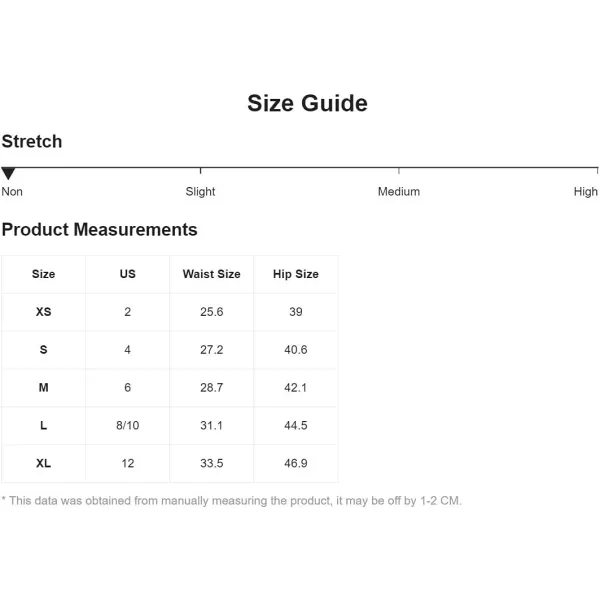 Size Guide

Stretch

Non Slight Medium High

Product Measurements

| Size | US | Waist Size | Hip Size |
|---|---|---|---|
| XS | 2 | 25.6 | 39 |
| S | 4 | 27.2 | 40.6 |
| M | 6 | 28.7 | 42.1 |
| L | 8/10 | 31.1 | 44.5 |
| XL | 12 | 33.5 | 46.9 |

* This data was obtained from manually measuring the product, it may be off by 1-2 CM.